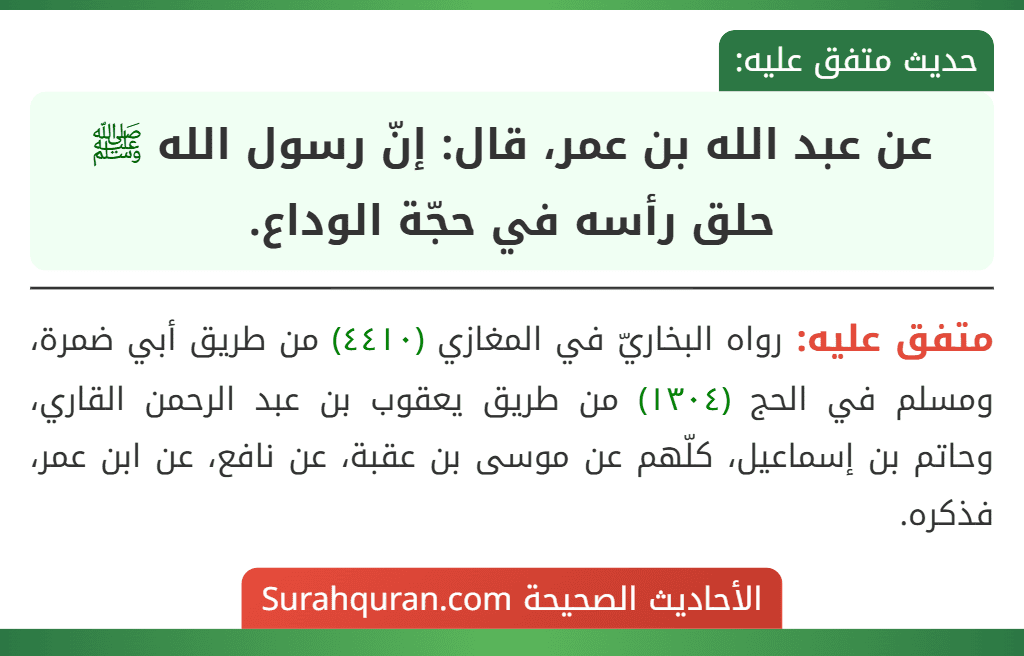 حديث متفق عليه:

عن عبد الله بن عمر، قال: إنّ رسول الله ﷺ حلق رأسه في حجّة الوداع.

متفق عليه: رواه البخاريّ في المغازي (٤٤١٠) من طريق أبي ضمرة، ومسلم في الحج (١٣٠٤) من طريق يعقوب بن عبد الرحمن القاري، وحاتم بن إسماعيل، كلّهم عن موسى بن عقبة، عن نافع، عن ابن عمر، فذكره.

الأحاديث الصحيحة Surahquran.com